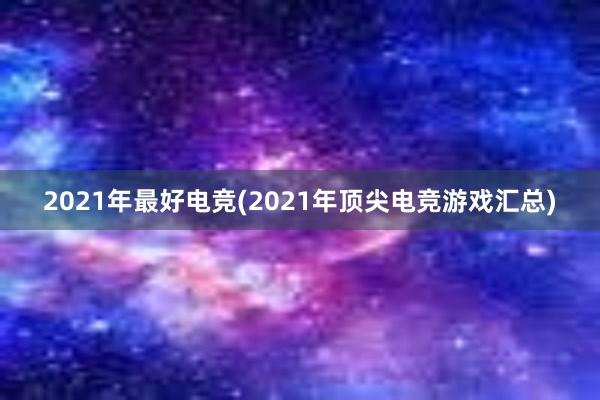 2021年最好电竞(2021年顶尖电竞游戏汇总)